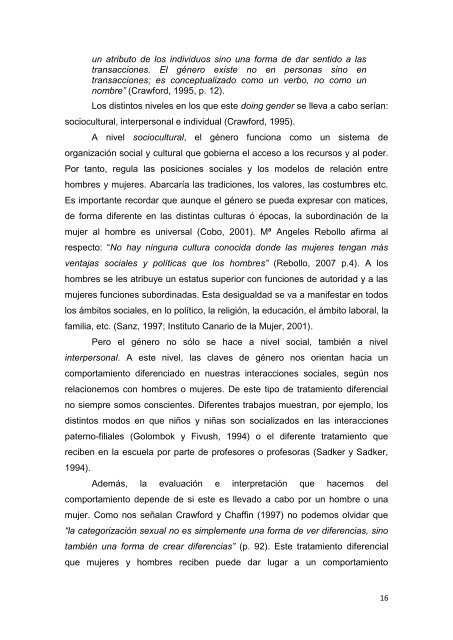 un atributo de los individuos sino una forma de dar sentido a las transacciones. El género existe no en personas sino en transacciones; es conceptualizado como un verbo, no como un nombre" (Crawford, 1995, p. 12).

Los distintos niveles en los que este doing gender se lleva a cabo serían: sociocultural, interpersonal e individual (Crawford, 1995).

A nivel sociocultural, el género funciona como un sistema de organización social y cultural que gobierna el acceso a los recursos y al poder. Por tanto, regula las posiciones sociales y los modelos de relación entre hombres y mujeres. Abarcaría las tradiciones, los valores, las costumbres etc. Es importante recordar que aunque el género se pueda expresar con matices, de forma diferente en las distintas culturas ó épocas, la subordinación de la mujer al hombre es universal (Cobo, 2001). Mª Angeles Rebollo afirma al respecto: "No hay ninguna cultura conocida donde las mujeres tengan más ventajas sociales y políticas que los hombres" (Rebollo, 2007 p.4). A los hombres se les atribuye un estatus superior con funciones de autoridad y a las mujeres funciones subordinadas. Esta desigualdad se va a manifestar en todos los ámbitos sociales, en lo político, la religión, la educación, el ámbito laboral, la familia, etc. (Sanz, 1997; Instituto Canario de la Mujer, 2001).

Pero el género no sólo se hace a nivel social, también a nivel interpersonal. A este nivel, las claves de género nos orientan hacia un comportamiento diferenciado en nuestras interacciones sociales, según nos relacionemos con hombres o mujeres. De este tipo de tratamiento diferencial no siempre somos conscientes. Diferentes trabajos muestran, por ejemplo, los distintos modos en que niños y niñas son socializados en las interacciones paterno-filiales (Golombok y Fivush, 1994) o el diferente tratamiento que reciben en la escuela por parte de profesores o profesoras (Sadker y Sadker, 1994).

Además, la evaluación e interpretación que hacemos del comportamiento depende de si este es llevado a cabo por un hombre o una mujer. Como nos señalan Crawford y Chaffin (1997) no podemos olvidar que "la categorización sexual no es simplemente una forma de ver diferencias, sino también una forma de crear diferencias" (p. 92). Este tratamiento diferencial que mujeres y hombres reciben puede dar lugar a un comportamiento

16